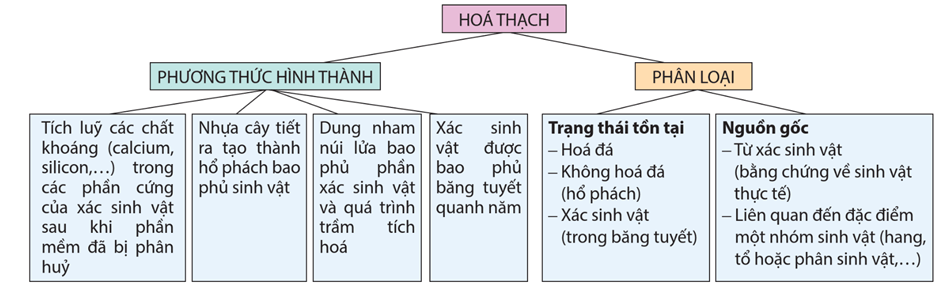 HOÁ THẠCH

PHƯƠNG THỨC HÌNH THÀNH

PHÂN LOẠI

Tích luỹ các chất khoáng (calcium, silicon,...) trong các phần cứng của xác sinh vật sau khi phần mềm đã bị phân huỷ

Nhựa cây tiết ra tạo thành hổ phách bao phủ sinh vật

Dung nham núi lửa bao phủ phần xác sinh vật và quá trình trầm tích hoá

Xác sinh vật được bao phủ băng tuyết quanh năm

Trạng thái tồn tại
– Hoá đá
– Không hoá đá (hổ phách)
– Xác sinh vật (trong băng tuyết)

Nguồn gốc
– Từ xác sinh vật (bằng chứng về sinh vật thực tế)
– Liên quan đến đặc điểm một nhóm sinh vật (hang, tổ hoặc phân sinh vật,...)